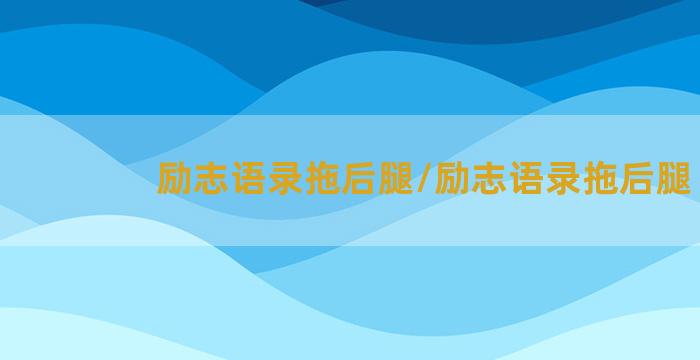 励志语录拖后腿/励志语录拖后腿